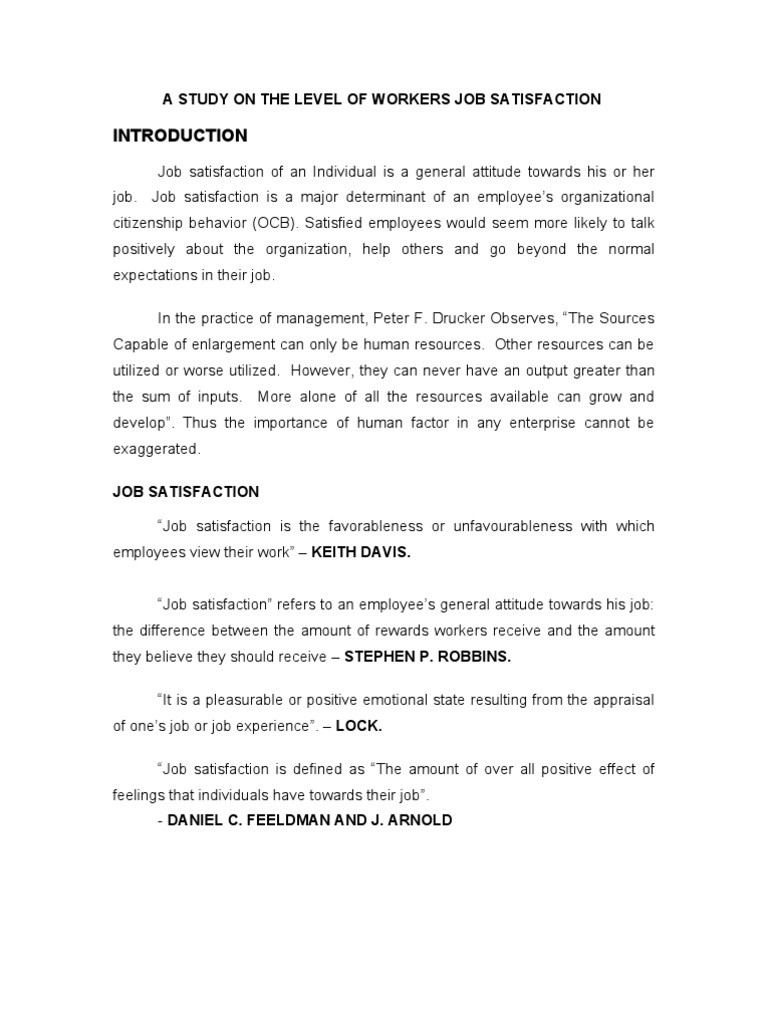 A STUDY ON THE LEVEL OF WORKERS JOB SATISFACTION

INTRODUCTION

Job satisfaction of an Individual is a general attitude towards his or her job. Job satisfaction is a major determinant of an employee's organizational citizenship behavior (OCB). Satisfied employees would seem more likely to talk positively about the organization, help others and go beyond the normal expectations in their job.

In the practice of management, Peter F. Drucker Observes, "The Sources Capable of enlargement can only be human resources. Other resources can be utilized or worse utilized. However, they can never have an output greater than the sum of inputs. More alone of all the resources available can grow and develop". Thus the importance of human factor in any enterprise cannot be exaggerated.

JOB SATISFACTION

"Job satisfaction is the favorableness or unfavourableness with which employees view their work" – KEITH DAVIS.

"Job satisfaction" refers to an employee's general attitude towards his job: the difference between the amount of rewards workers receive and the amount they believe they should receive – STEPHEN P. ROBBINS.

"It is a pleasurable or positive emotional state resulting from the appraisal of one's job or job experience". – LOCK.

"Job satisfaction is defined as "The amount of over all positive effect of feelings that individuals have towards their job".
- DANIEL C. FEELDMAN AND J. ARNOLD